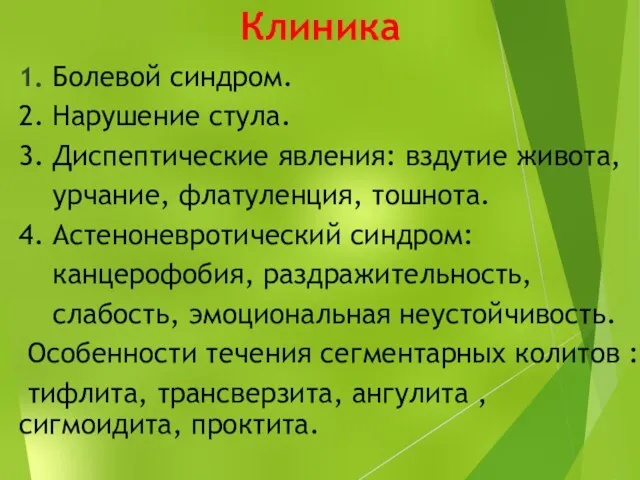 Клиника

1. Болевой синдром.
2. Нарушение стула.
3. Диспептические явления: вздутие живота, урчание, флатуленция, тошнота.
4. Астеноневротический синдром: канцерофобия, раздражительность, слабость, эмоциональная неустойчивость.

Особенности течения сегментарных колитов : тифлита, трансверзита, ангулита , сигмоидита, проктита.